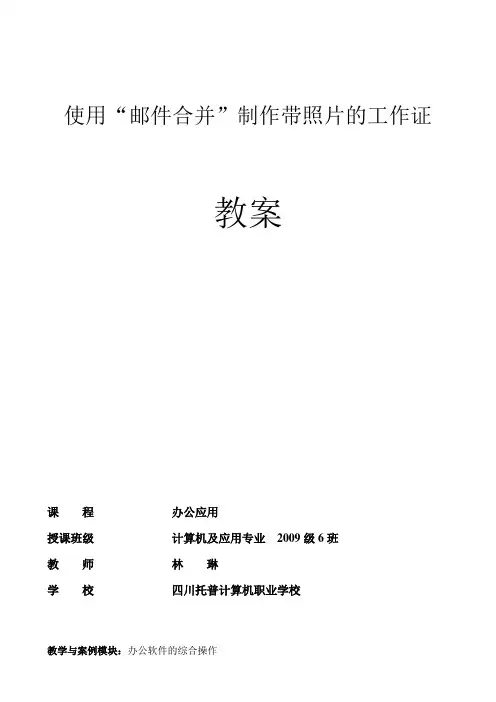 使用“邮件合并”制作带照片的工作证

教案

课　　程　　　　办公应用

授课班级　　　　计算机及应用专业　2009 级 6 班

教　　师　　　　林　　琳

学　　校　　　　四川托普计算机职业学校

教学与案例模块：办公软件的综合操作